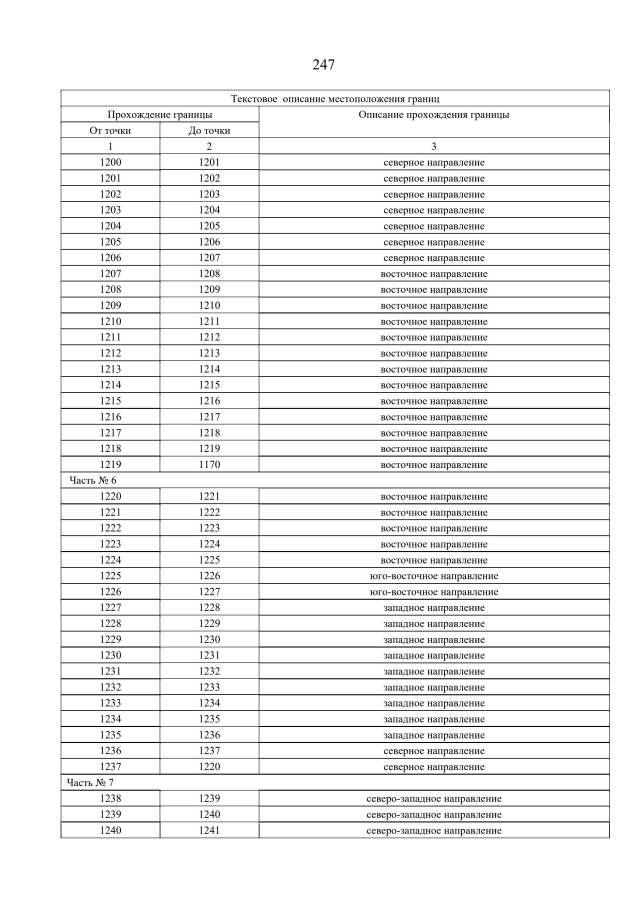 247

| Текстовое описание местоположения границ | | |
|---|---|---|
| Прохождение границы | | Описание прохождения границы |
| От точки | До точки | |
| 1 | 2 | 3 |
| 1200 | 1201 | северное направление |
| 1201 | 1202 | северное направление |
| 1202 | 1203 | северное направление |
| 1203 | 1204 | северное направление |
| 1204 | 1205 | северное направление |
| 1205 | 1206 | северное направление |
| 1206 | 1207 | северное направление |
| 1207 | 1208 | восточное направление |
| 1208 | 1209 | восточное направление |
| 1209 | 1210 | восточное направление |
| 1210 | 1211 | восточное направление |
| 1211 | 1212 | восточное направление |
| 1212 | 1213 | восточное направление |
| 1213 | 1214 | восточное направление |
| 1214 | 1215 | восточное направление |
| 1215 | 1216 | восточное направление |
| 1216 | 1217 | восточное направление |
| 1217 | 1218 | восточное направление |
| 1218 | 1219 | восточное направление |
| 1219 | 1170 | восточное направление |
| Часть № 6 | | |
| 1220 | 1221 | восточное направление |
| 1221 | 1222 | восточное направление |
| 1222 | 1223 | восточное направление |
| 1223 | 1224 | восточное направление |
| 1224 | 1225 | восточное направление |
| 1225 | 1226 | юго-восточное направление |
| 1226 | 1227 | юго-восточное направление |
| 1227 | 1228 | западное направление |
| 1228 | 1229 | западное направление |
| 1229 | 1230 | западное направление |
| 1230 | 1231 | западное направление |
| 1231 | 1232 | западное направление |
| 1232 | 1233 | западное направление |
| 1233 | 1234 | западное направление |
| 1234 | 1235 | западное направление |
| 1235 | 1236 | западное направление |
| 1236 | 1237 | северное направление |
| 1237 | 1220 | северное направление |
| Часть № 7 | | |
| 1238 | 1239 | северо-западное направление |
| 1239 | 1240 | северо-западное направление |
| 1240 | 1241 | северо-западное направление |